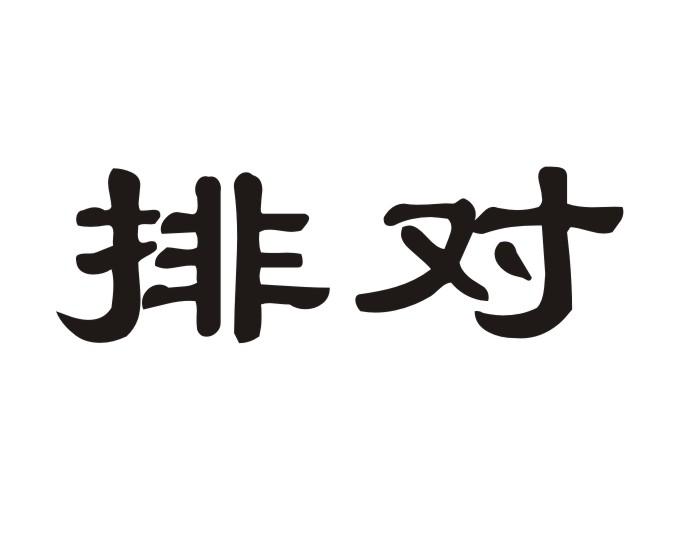 排对